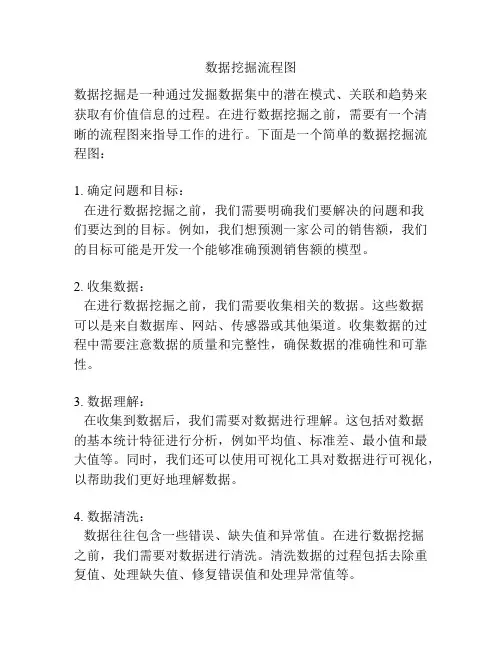 数据挖掘流程图

数据挖掘是一种通过发掘数据集中的潜在模式、关联和趋势来获取有价值信息的过程。在进行数据挖掘之前，需要有一个清晰的流程图来指导工作的进行。下面是一个简单的数据挖掘流程图：

1. 确定问题和目标：
在进行数据挖掘之前，我们需要明确我们要解决的问题和我们要达到的目标。例如，我们想预测一家公司的销售额，我们的目标可能是开发一个能够准确预测销售额的模型。

2. 收集数据：
在进行数据挖掘之前，我们需要收集相关的数据。这些数据可以是来自数据库、网站、传感器或其他渠道。收集数据的过程中需要注意数据的质量和完整性，确保数据的准确性和可靠性。

3. 数据理解：
在收集到数据后，我们需要对数据进行理解。这包括对数据的基本统计特征进行分析，例如平均值、标准差、最小值和最大值等。同时，我们还可以使用可视化工具对数据进行可视化，以帮助我们更好地理解数据。

4. 数据清洗：
数据往往包含一些错误、缺失值和异常值。在进行数据挖掘之前，我们需要对数据进行清洗。清洗数据的过程包括去除重复值、处理缺失值、修复错误值和处理异常值等。